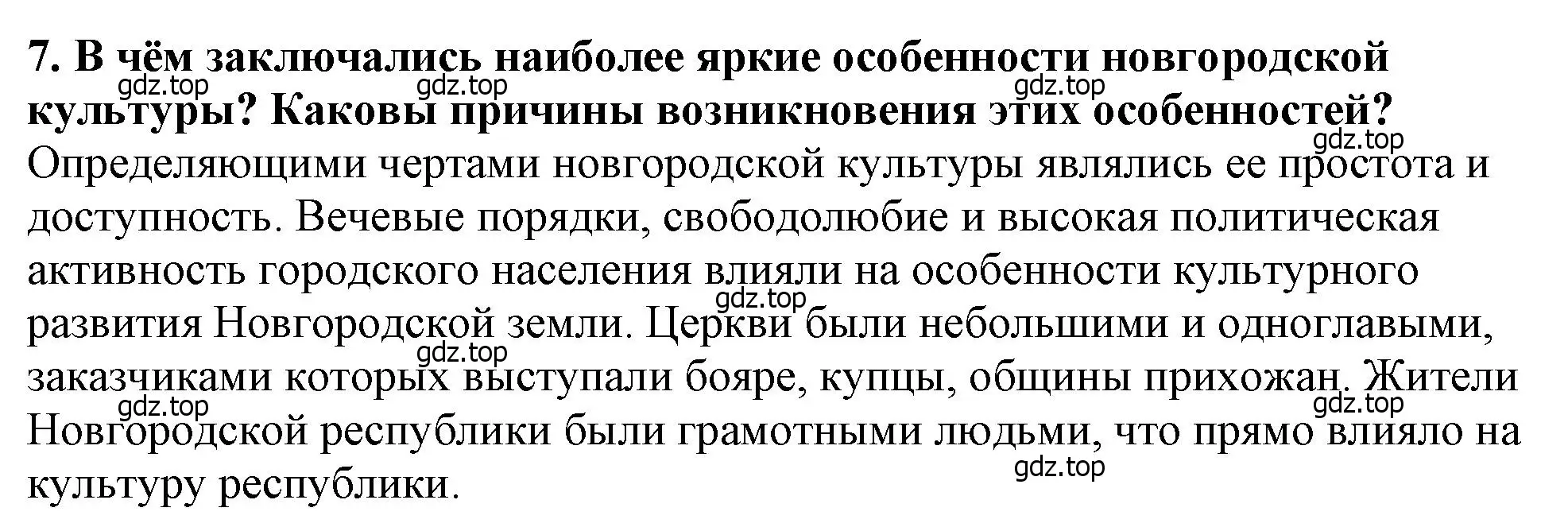 7. В чём заключались наиболее яркие особенности новгородской культуры? Каковы причины возникновения этих особенностей?
gdz.top gdz.top gdz.top
gdz.top
Определяющими чертами новгородской культуры являлись ее простота и доступность. Вечевые порядки, свободолюбие и высокая политическая активность городского населения влияли на особенности культурного развития Новгородской земли. Церкви были небольшими и одноглавыми, заказчиками которых выступали бояре, купцы, общины прихожан. Жители Новгородской республики были грамотными людьми, что прямо влияло на культуру республики.
gdz.top gdz.top gdz.top gdz.top gdz.top